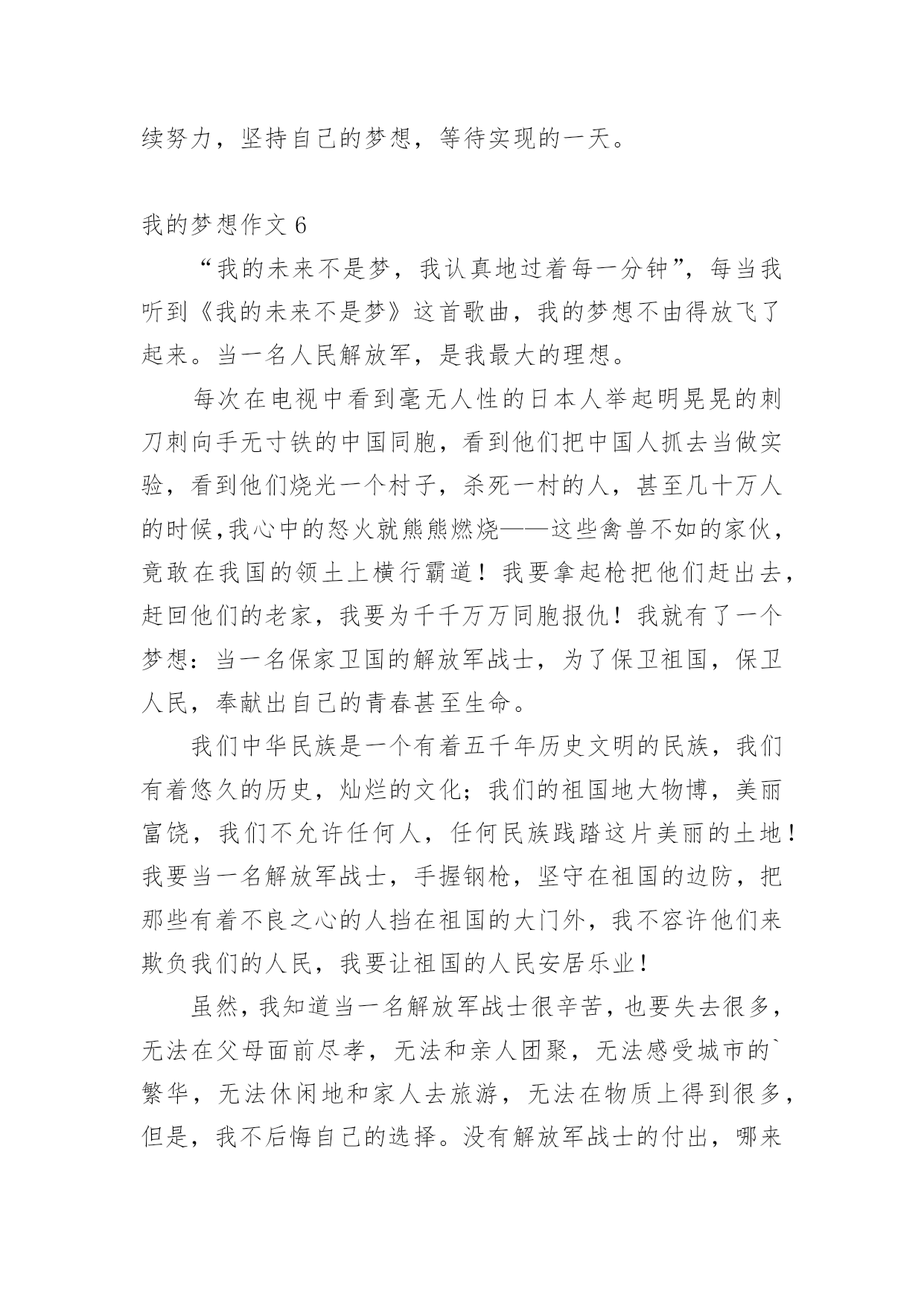 续努力，坚持自己的梦想，等待实现的一天。

我的梦想作文 6

“我的未来不是梦，我认真地过着每一分钟”，每当我听到《我的未来不是梦》这首歌曲，我的梦想不由得放飞了起来。当一名人民解放军，是我最大的理想。

每次在电视中看到毫无人性的日本人举起明晃晃的刺刀刺向手无寸铁的中国同胞，看到他们把中国人抓去当做实验，看到他们烧光一个村子，杀死一村的人，甚至几十万人的时候,我心中的怒火就熊熊燃烧——这些禽兽不如的家伙，竟敢在我国的领土上横行霸道！我要拿起枪把他们赶出去，赶回他们的老家，我要为千千万万同胞报仇！我就有了一个梦想：当一名保家卫国的解放军战士，为了保卫祖国，保卫人民，奉献出自己的青春甚至生命。

我们中华民族是一个有着五千年历史文明的民族，我们有着悠久的历史，灿烂的文化；我们的祖国地大物博，美丽富饶，我们不允许任何人，任何民族践踏这片美丽的土地！我要当一名解放军战士，手握钢枪，坚守在祖国的边防，把那些有着不良之心的人挡在祖国的大门外，我不容许他们来欺负我们的人民，我要让祖国的人民安居乐业！

虽然，我知道当一名解放军战士很辛苦，也要失去很多，无法在父母面前尽孝，无法和亲人团聚，无法感受城市的`繁华，无法休闲地和家人去旅游，无法在物质上得到很多，但是，我不后悔自己的选择。没有解放军战士的付出，哪来